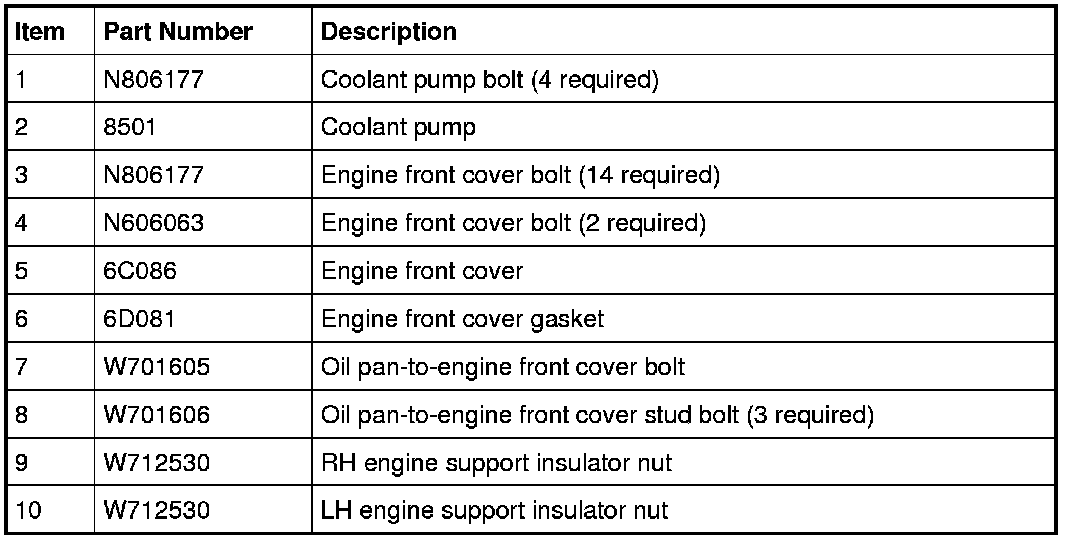 | Item | Part Number | Description |
|---|---|---|
| 1 | N806177 | Coolant pump bolt (4 required) |
| 2 | 8501 | Coolant pump |
| 3 | N806177 | Engine front cover bolt (14 required) |
| 4 | N606063 | Engine front cover bolt (2 required) |
| 5 | 6C086 | Engine front cover |
| 6 | 6D081 | Engine front cover gasket |
| 7 | W701605 | Oil pan-to-engine front cover bolt |
| 8 | W701606 | Oil pan-to-engine front cover stud bolt (3 required) |
| 9 | W712530 | RH engine support insulator nut |
| 10 | W712530 | LH engine support insulator nut |